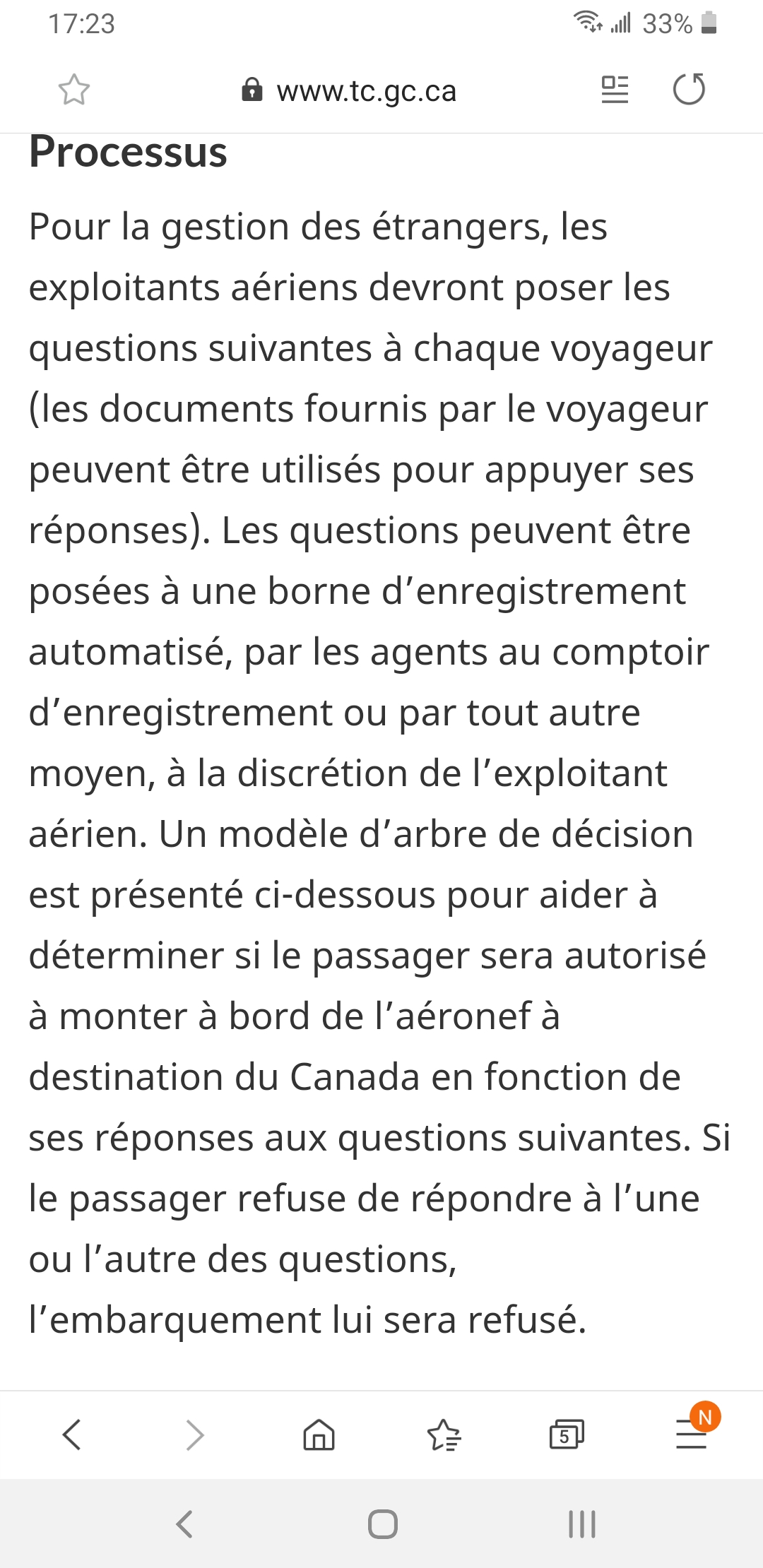 17:23 33%

www.tc.gc.ca

Processus

Pour la gestion des étrangers, les exploitants aériens devront poser les questions suivantes à chaque voyageur (les documents fournis par le voyageur peuvent être utilisés pour appuyer ses réponses). Les questions peuvent être posées à une borne d’enregistrement automatisé, par les agents au comptoir d’enregistrement ou par tout autre moyen, à la discrétion de l’exploitant aérien. Un modèle d’arbre de décision est présenté ci-dessous pour aider à déterminer si le passager sera autorisé à monter à bord de l’aéronef à destination du Canada en fonction de ses réponses aux questions suivantes. Si le passager refuse de répondre à l’une ou l’autre des questions, l’embarquement lui sera refusé.

5

N